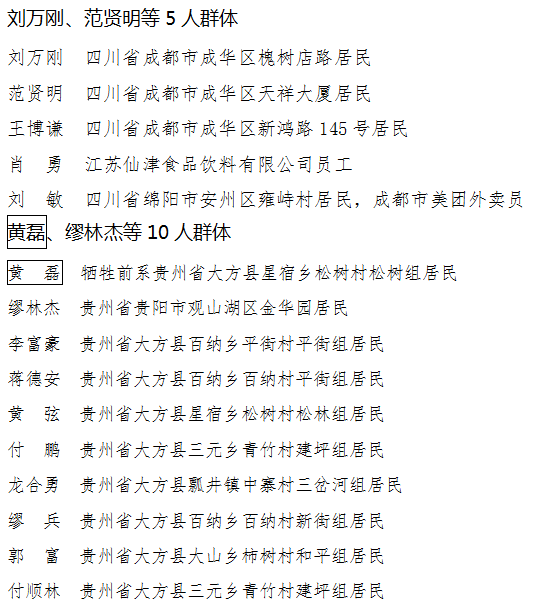 刘万刚、范贤明等 5 人群体

刘万刚　四川省成都市成华区槐树店路居民

范贤明　四川省成都市成华区天祥大厦居民

王博谦　四川省成都市成华区新鸿路 145 号居民

肖　勇　江苏仙津食品饮料有限公司员工

刘　敏　四川省绵阳市安州区雍峙村居民，成都市美团外卖员

黄磊、缪林杰等 10 人群体

黄　磊　牺牲前系贵州省大方县星宿乡松树村松树组居民

缪林杰　贵州省贵阳市观山湖区金华园居民

李富豪　贵州省大方县百纳乡平街村平街组居民

蒋德安　贵州省大方县百纳乡百纳村平街组居民

黄　弦　贵州省大方县星宿乡松树村松林组居民

付　鹏　贵州省大方县三元乡青竹村建坪组居民

龙合勇　贵州省大方县瓢井镇中寨村三岔河组居民

缪　兵　贵州省大方县百纳乡百纳村新街组居民

郭　富　贵州省大方县大山乡柿树村和平组居民

付顺林　贵州省大方县三元乡青竹村建坪组居民